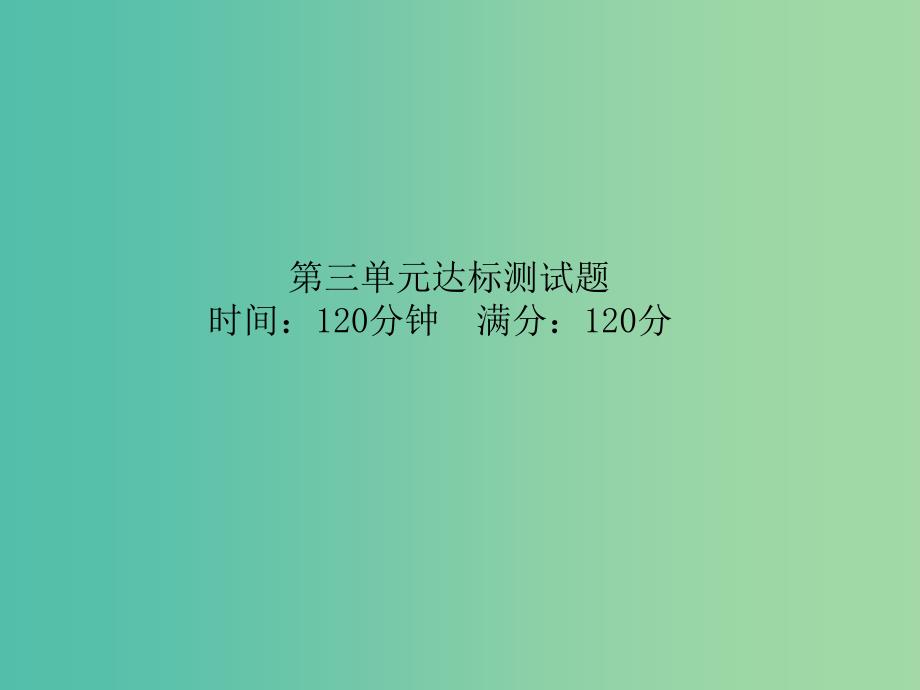 第三单元达标测试题
时间：120分钟　满分：120分